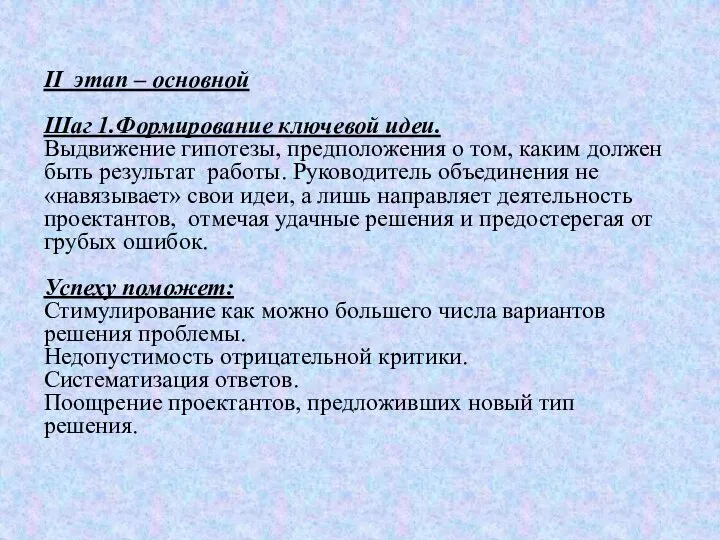 II  этап – основной

Шаг 1.Формирование ключевой идеи.
Выдвижение гипотезы, предположения о том, каким должен быть результат  работы. Руководитель объединения не «навязывает» свои идеи, а лишь направляет деятельность проектантов,  отмечая удачные решения и предостерегая от грубых ошибок.

Успеху поможет:
Стимулирование как можно большего числа вариантов решения проблемы.
Недопустимость отрицательной критики.
Систематизация ответов.
Поощрение проектантов, предложивших новый тип решения.